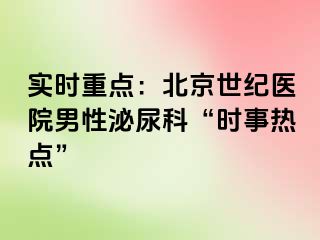 实时重点：北京世纪医院男性泌尿科“时事热点”